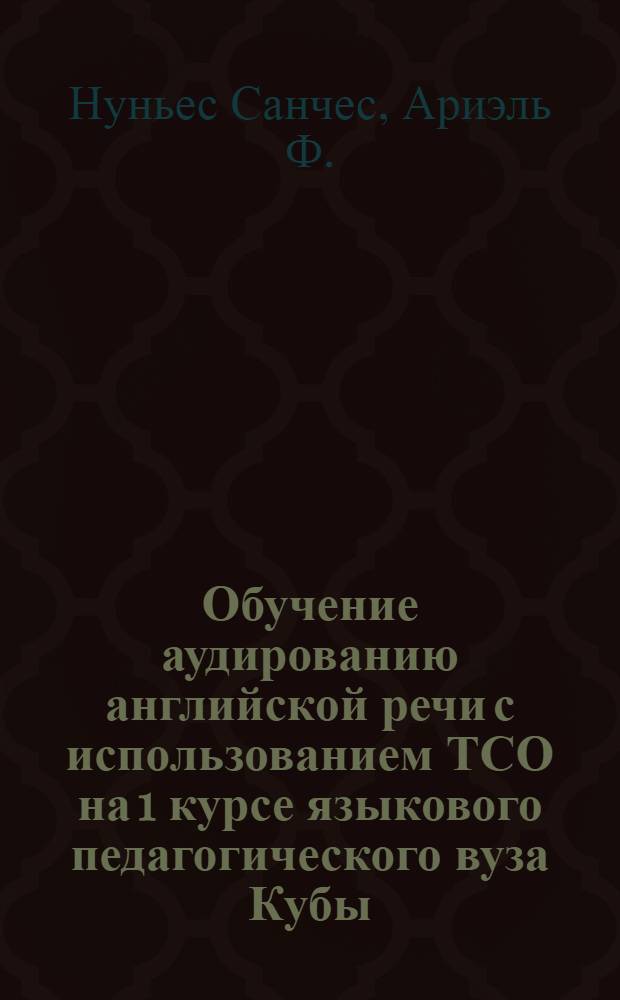 Нуньес Санчес, Ариэль Ф.

Обучение аудированию английской речи с использованием ТСО на 1 курсе языкового педагогического вуза Кубы